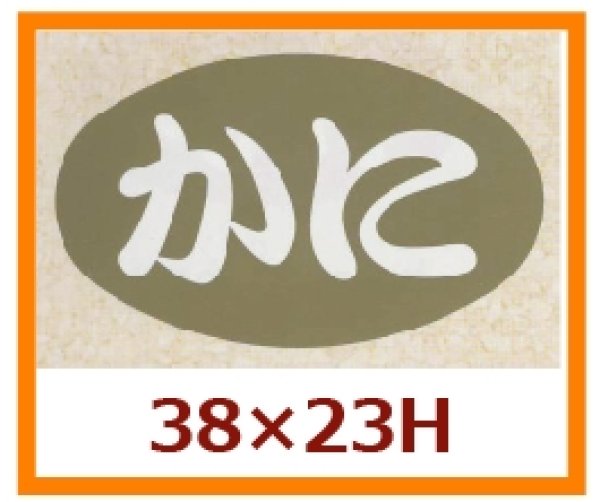 かに

38×23H